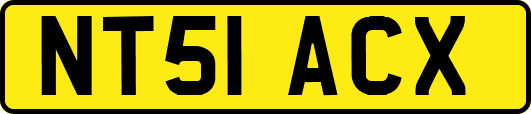 NT51 ACX